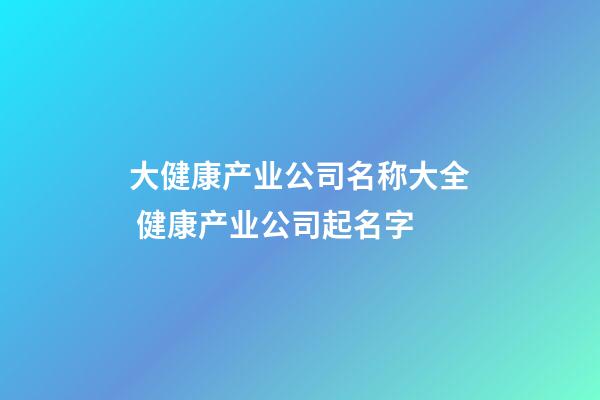 大健康产业公司名称大全 健康产业公司起名字